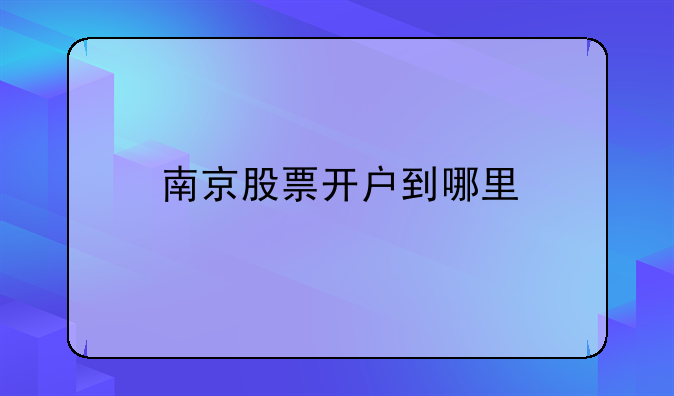 南京股票开户到哪里